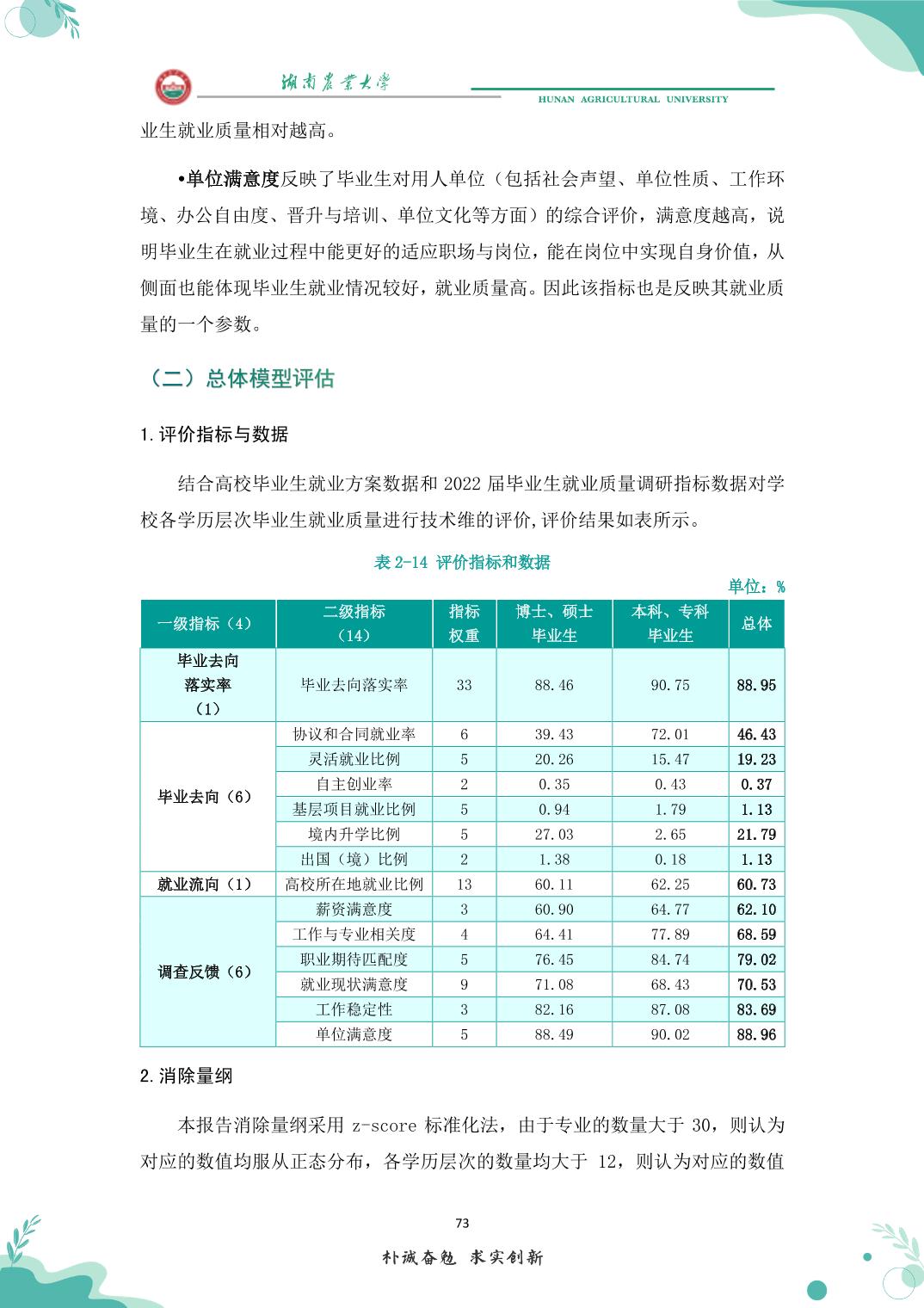 湖南农业大学
HUNAN AGRICULTURAL UNIVERSITY

业生就业质量相对越高。

•单位满意度反映了毕业生对用人单位（包括社会声望、单位性质、工作环境、办公自由度、晋升与培训、单位文化等方面）的综合评价，满意度越高，说明毕业生在就业过程中能更好的适应职场与岗位，能在岗位中实现自身价值，从侧面也能体现毕业生就业情况较好，就业质量高。因此该指标也是反映其就业质量的一个参数。

（二）总体模型评估

1.评价指标与数据

结合高校毕业生就业方案数据和 2022 届毕业生就业质量调研指标数据对学校各学历层次毕业生就业质量进行技术维的评价,评价结果如表所示。

表 2-14 评价指标和数据

单位：%

| 一级指标（4） | 二级指标（14） | 指标权重 | 博士、硕士毕业生 | 本科、专科毕业生 | 总体 |
|---|---|---|---|---|---|
| 毕业去向落实率（1） | 毕业去向落实率 | 33 | 88.46 | 90.75 | 88.95 |
| 毕业去向（6） | 协议和合同就业率 | 6 | 39.43 | 72.01 | 46.43 |
| | 灵活就业比例 | 5 | 20.26 | 15.47 | 19.23 |
| | 自主创业率 | 2 | 0.35 | 0.43 | 0.37 |
| | 基层项目就业比例 | 5 | 0.94 | 1.79 | 1.13 |
| | 境内升学比例 | 5 | 27.03 | 2.65 | 21.79 |
| | 出国（境）比例 | 2 | 1.38 | 0.18 | 1.13 |
| 就业流向（1） | 高校所在地就业比例 | 13 | 60.11 | 62.25 | 60.73 |
| 调查反馈（6） | 薪资满意度 | 3 | 60.90 | 64.77 | 62.10 |
| | 工作与专业相关度 | 4 | 64.41 | 77.89 | 68.59 |
| | 职业期待匹配度 | 5 | 76.45 | 84.74 | 79.02 |
| | 就业现状满意度 | 9 | 71.08 | 68.43 | 70.53 |
| | 工作稳定性 | 3 | 82.16 | 87.08 | 83.69 |
| | 单位满意度 | 5 | 88.49 | 90.02 | 88.96 |

2.消除量纲

本报告消除量纲采用 z-score 标准化法，由于专业的数量大于 30，则认为对应的数值均服从正态分布，各学历层次的数量均大于 12，则认为对应的数值

73

朴诚奋勉 求实创新